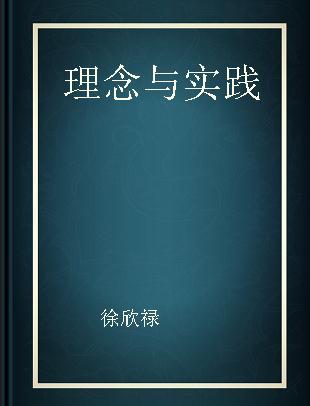 理念与实践

徐欣禄